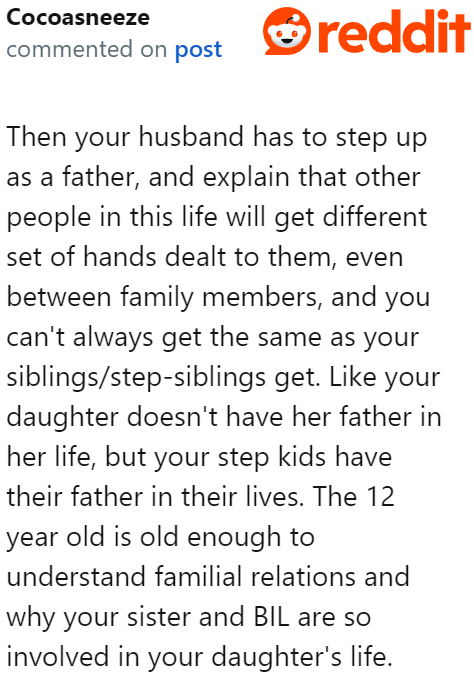 Cocoasneeze
commented on post

reddit

Then your husband has to step up as a father, and explain that other people in this life will get different set of hands dealt to them, even between family members, and you can't always get the same as your siblings/step-siblings get. Like your daughter doesn't have her father in her life, but your step kids have their father in their lives. The 12 year old is old enough to understand familial relations and why your sister and BIL are so involved in your daughter's life.